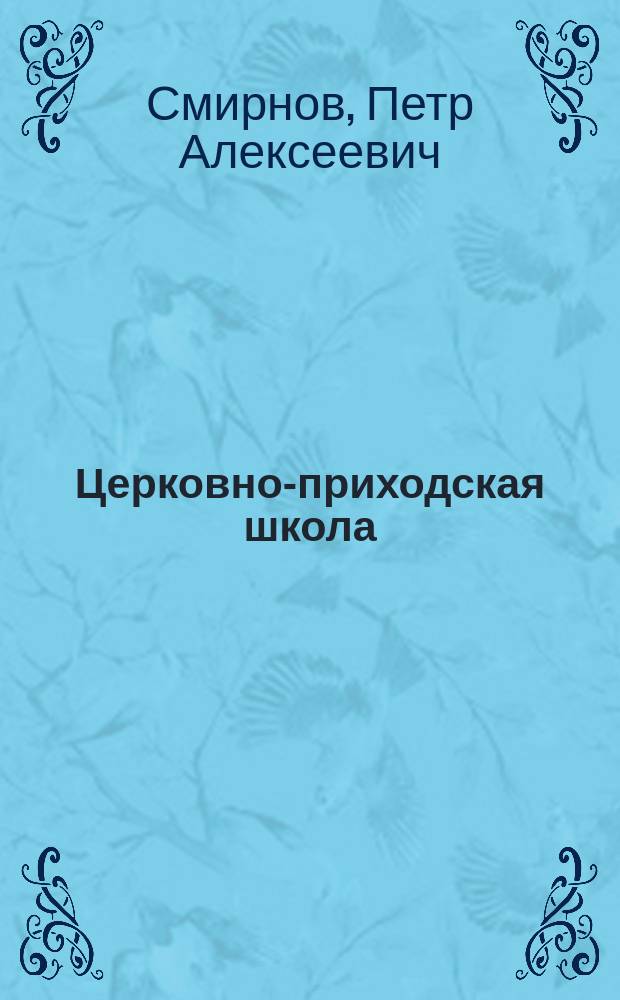 Смирнов, Петр Алексеевич

Церковно-приходская школа